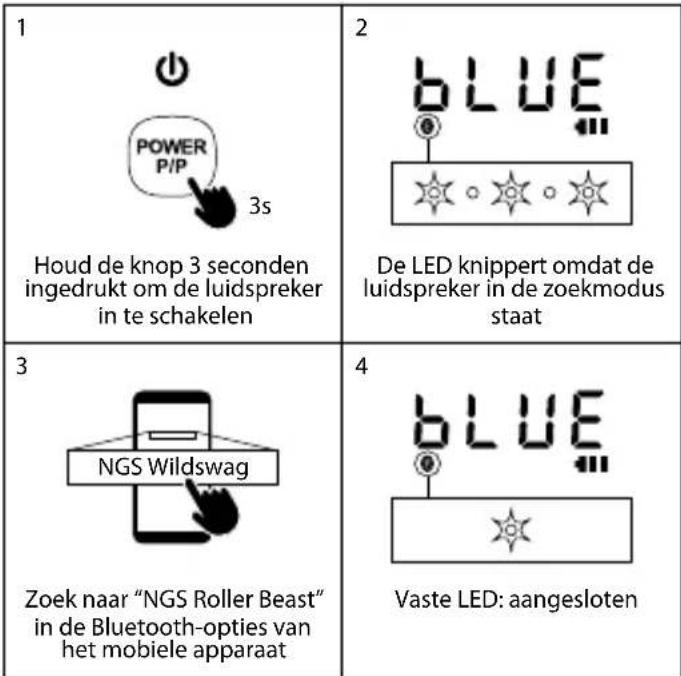 1

POWER
P/P

3s

Houd de knop 3 seconden ingedrukt om de luidspreker in te schakelen

2

bLUE

De LED knippert omdat de luidspreker in de zoekmodus staat

3

NGS Wildswag

Zoek naar “NGS Roller Beast” in de Bluetooth-opties van het mobiele apparaat

4

bLUE

Vaste LED: aangesloten